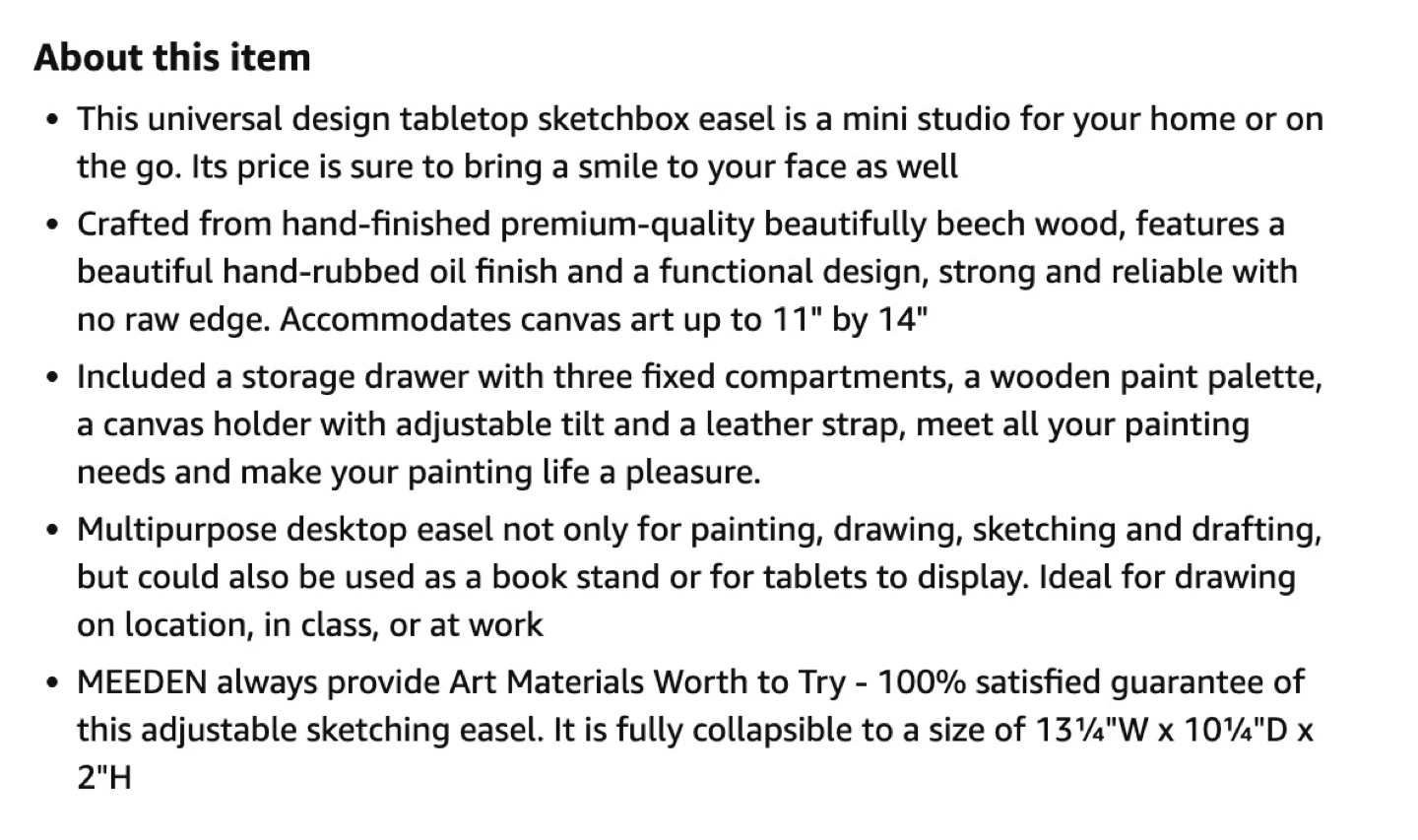 About this item

• This universal design tabletop sketchbox easel is a mini studio for your home or on the go. Its price is sure to bring a smile to your face as well

• Crafted from hand-finished premium-quality beautifully beech wood, features a beautiful hand-rubbed oil finish and a functional design, strong and reliable with no raw edge. Accommodates canvas art up to 11" by 14"

• Included a storage drawer with three fixed compartments, a wooden paint palette, a canvas holder with adjustable tilt and a leather strap, meet all your painting needs and make your painting life a pleasure.

• Multipurpose desktop easel not only for painting, drawing, sketching and drafting, but could also be used as a book stand or for tablets to display. Ideal for drawing on location, in class, or at work

• MEEDEN always provide Art Materials Worth to Try - 100% satisfied guarantee of this adjustable sketching easel. It is fully collapsible to a size of 13¼"W x 10¼"D x 2"H